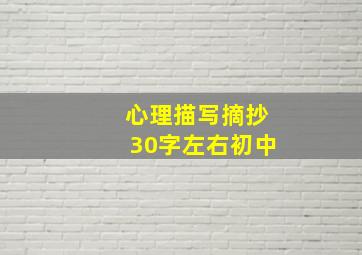 心理描写摘抄
30字左右初中